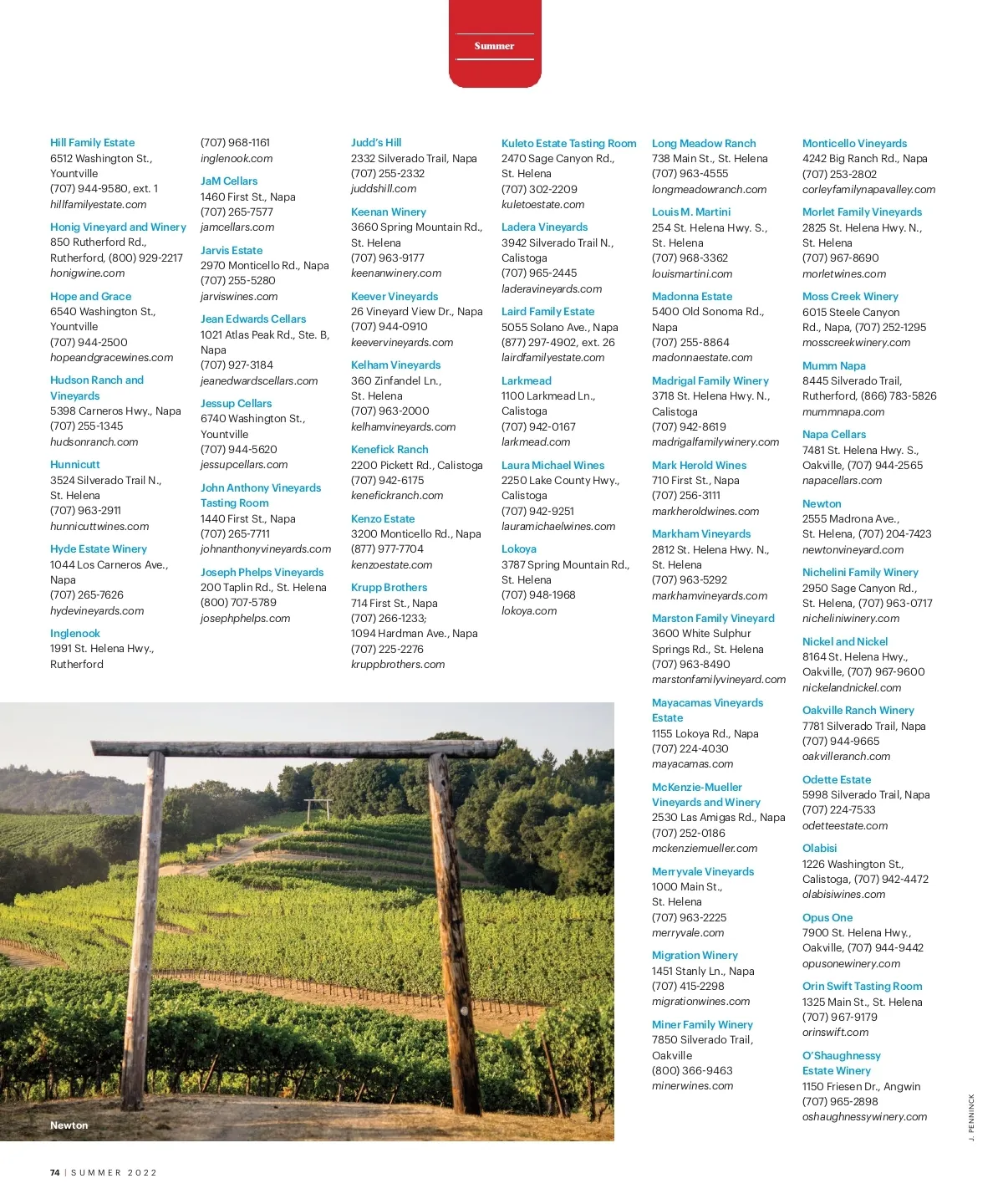 Summer

Hill Family Estate
6512 Washington St., Yountville
(707) 944-9580, ext. 1
hillfamilyestate.com

Honig Vineyard and Winery
850 Rutherford Rd., Rutherford, (800) 929-2217
honigwine.com

Hope and Grace
6540 Washington St., Yountville
(707) 944-2500
hopeandgracewines.com

Hudson Ranch and Vineyards
5398 Carneros Hwy., Napa
(707) 255-1345
hudsonranch.com

Hunnicutt
3524 Silverado Trail N., St. Helena
(707) 963-2911
hunnicuttwines.com

Hyde Estate Winery
1044 Los Carneros Ave., Napa
(707) 265-7626
hydevineyards.com

Inglenook
1991 St. Helena Hwy., Rutherford
(707) 968-1161
inglenook.com

JaM Cellars
1460 First St., Napa
(707) 265-7577
jamcellars.com

Jarvis Estate
2970 Monticello Rd., Napa
(707) 255-5280
jarviswines.com

Jean Edwards Cellars
1021 Atlas Peak Rd., Ste. B, Napa
(707) 927-3184
jeanedwardscellars.com

Jessup Cellars
6740 Washington St., Yountville
(707) 944-5620
jessupcellars.com

John Anthony Vineyards Tasting Room
1440 First St., Napa
(707) 265-7711
johnanthonyvineyards.com

Joseph Phelps Vineyards
200 Taplin Rd., St. Helena
(800) 707-5789
josephphelps.com

Judd's Hill
2332 Silverado Trail, Napa
(707) 255-2332
juddshill.com

Keenan Winery
3660 Spring Mountain Rd., St. Helena
(707) 963-9177
keenanwinery.com

Keever Vineyards
26 Vineyard View Dr., Napa
(707) 944-0910
keevervineyards.com

Kelham Vineyards
360 Zinfandel Ln., St. Helena
(707) 963-2000
kelhamvineyards.com

Kenefick Ranch
2200 Pickett Rd., Calistoga
(707) 942-6175
kenefickranch.com

Kenzo Estate
3200 Monticello Rd., Napa
(877) 977-7704
kenzoestate.com

Krupp Brothers
714 First St., Napa
(707) 266-1233;
1094 Hardman Ave., Napa
(707) 225-2276
kruppbrothers.com

Kuleto Estate Tasting Room
2470 Sage Canyon Rd., St. Helena
(707) 302-2209
kuletoestate.com

Ladera Vineyards
3942 Silverado Trail N., Calistoga
(707) 965-2445
laderavineyards.com

Laird Family Estate
5055 Solano Ave., Napa
(877) 297-4902, ext. 26
lairdfamilyestate.com

Larkmead
1100 Larkmead Ln., Calistoga
(707) 942-0167
larkmead.com

Laura Michael Wines
2250 Lake County Hwy., Calistoga
(707) 942-9251
lauramichaelwines.com

Lokoya
3787 Spring Mountain Rd., St. Helena
(707) 948-1968
lokoya.com

Long Meadow Ranch
738 Main St., St. Helena
(707) 963-4555
longmeadowranch.com

Louis M. Martini
254 St. Helena Hwy. S., St. Helena
(707) 968-3362
louismartini.com

Madonna Estate
5400 Old Sonoma Rd., Napa
(707) 255-8864
madonnaestate.com

Madrigal Family Winery
3718 St. Helena Hwy. N., Calistoga
(707) 942-8619
madrigalfamilywinery.com

Mark Herold Wines
710 First St., Napa
(707) 256-3111
markheroldwines.com

Markham Vineyards
2812 St. Helena Hwy. N., St. Helena
(707) 963-5292
markhamvineyards.com

Marston Family Vineyard
3600 White Sulphur Springs Rd., St. Helena
(707) 963-8490
marstonfamilyvineyard.com

Mayacamas Vineyards Estate
1155 Lokoya Rd., Napa
(707) 224-4030
mayacamas.com

McKenzie-Mueller Vineyards and Winery
2530 Las Amigas Rd., Napa
(707) 252-0186
mckenziemueller.com

Merryvale Vineyards
1000 Main St., St. Helena
(707) 963-2225
merryvale.com

Migration Winery
1451 Stanly Ln., Napa
(707) 415-2298
migrationwines.com

Miner Family Winery
7850 Silverado Trail, Oakville
(800) 366-9463
minerwines.com

Monticello Vineyards
4242 Big Ranch Rd., Napa
(707) 253-2802
corleyfamilynapavalley.com

Morlet Family Vineyards
2825 St. Helena Hwy. N., St. Helena
(707) 967-8690
morletwines.com

Moss Creek Winery
6015 Steele Canyon Rd., Napa, (707) 252-1295
mosscreekwinery.com

Mumm Napa
8445 Silverado Trail, Rutherford, (866) 783-5826
mummnapa.com

Napa Cellars
7481 St. Helena Hwy. S., Oakville, (707) 944-2565
napacellars.com

Newton
2555 Madrona Ave., St. Helena, (707) 204-7423
newtonvineyard.com

Nichelini Family Winery
2950 Sage Canyon Rd., St. Helena, (707) 963-0717
nicheliniwinery.com

Nickel and Nickel
8164 St. Helena Hwy., Oakville, (707) 967-9600
nickelandnickel.com

Oakville Ranch Winery
7781 Silverado Trail, Napa
(707) 944-9665
oakvilleranch.com

Odette Estate
5998 Silverado Trail, Napa
(707) 224-7533
odetteestate.com

Olabisi
1226 Washington St., Calistoga, (707) 942-4472
olabisiwines.com

Opus One
7900 St. Helena Hwy., Oakville, (707) 944-9442
opusonewinery.com

Orin Swift Tasting Room
1325 Main St., St. Helena
(707) 967-9179
orinswift.com

O'Shaughnessy Estate Winery
1150 Friesen Dr., Angwin
(707) 965-2898
oshaughnessywinery.com

Newton

J. PENNINCK

74 | SUMMER 2022